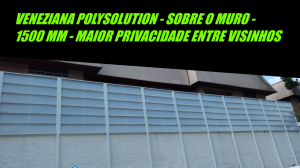 VENEZIANA POLYSOLUTION - SOBRE O MURO - 1500 MM - MAIOR PRIVACIDADE ENTRE VISINHOS